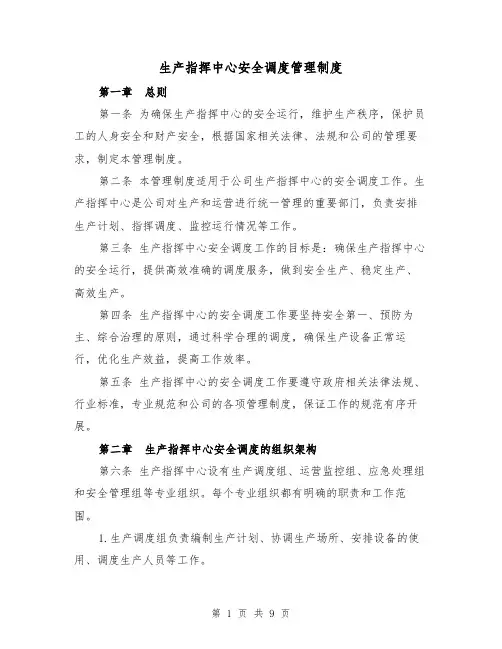 生产指挥中心安全调度管理制度

第一章　总则

第一条 为确保生产指挥中心的安全运行，维护生产秩序，保护员工的人身安全和财产安全，根据国家相关法律、法规和公司的管理要求，制定本管理制度。

第二条 本管理制度适用于公司生产指挥中心的安全调度工作。生产指挥中心是公司对生产和运营进行统一管理的重要部门，负责安排生产计划、指挥调度、监控运行情况等工作。

第三条 生产指挥中心安全调度工作的目标是：确保生产指挥中心的安全运行，提供高效准确的调度服务，做到安全生产、稳定生产、高效生产。

第四条 生产指挥中心的安全调度工作要坚持安全第一、预防为主、综合治理的原则，通过科学合理的调度，确保生产设备正常运行，优化生产效益，提高工作效率。

第五条 生产指挥中心的安全调度工作要遵守政府相关法律法规、行业标准，专业规范和公司的各项管理制度，保证工作的规范有序开展。

第二章　生产指挥中心安全调度的组织架构

第六条 生产指挥中心设有生产调度组、运营监控组、应急处理组和安全管理组等专业组织。每个专业组织都有明确的职责和工作范围。

1.生产调度组负责编制生产计划、协调生产场所、安排设备的使用、调度生产人员等工作。

第 1 页 共 9 页